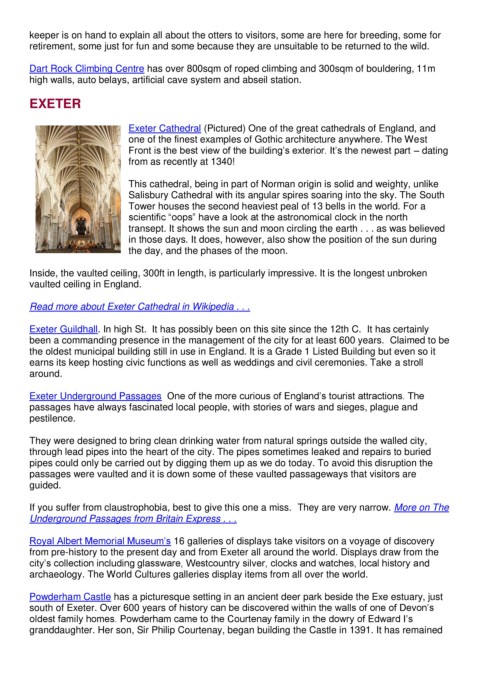 keeper is on hand to explain all about the otters to visitors, some are here for breeding, some for retirement, some just for fun and some because they are unsuitable to be returned to the wild.

Dart Rock Climbing Centre has over 800sqm of roped climbing and 300sqm of bouldering, 11m high walls, auto belays, artificial cave system and abseil station.

EXETER

Exeter Cathedral (Pictured) One of the great cathedrals of England, and one of the finest examples of Gothic architecture anywhere. The West Front is the best view of the building's exterior. It's the newest part – dating from as recently at 1340!

This cathedral, being in part of Norman origin is solid and weighty, unlike Salisbury Cathedral with its angular spires soaring into the sky. The South Tower houses the second heaviest peal of 13 bells in the world. For a scientific "oops" have a look at the astronomical clock in the north transept. It shows the sun and moon circling the earth . . . as was believed in those days. It does, however, also show the position of the sun during the day, and the phases of the moon.

Inside, the vaulted ceiling, 300ft in length, is particularly impressive. It is the longest unbroken vaulted ceiling in England.

Read more about Exeter Cathedral in Wikipedia . . .

Exeter Guildhall. In high St. It has possibly been on this site since the 12th C. It has certainly been a commanding presence in the management of the city for at least 600 years. Claimed to be the oldest municipal building still in use in England. It is a Grade 1 Listed Building but even so it earns its keep hosting civic functions as well as weddings and civil ceremonies. Take a stroll around.

Exeter Underground Passages One of the more curious of England's tourist attractions. The passages have always fascinated local people, with stories of wars and sieges, plague and pestilence.

They were designed to bring clean drinking water from natural springs outside the walled city, through lead pipes into the heart of the city. The pipes sometimes leaked and repairs to buried pipes could only be carried out by digging them up as we do today. To avoid this disruption the passages were vaulted and it is down some of these vaulted passageways that visitors are guided.

If you suffer from claustrophobia, best to give this one a miss. They are very narrow. More on The Underground Passages from Britain Express . . .

Royal Albert Memorial Museum's 16 galleries of displays take visitors on a voyage of discovery from pre-history to the present day and from Exeter all around the world. Displays draw from the city's collection including glassware, Westcountry silver, clocks and watches, local history and archaeology. The World Cultures galleries display items from all over the world.

Powderham Castle has a picturesque setting in an ancient deer park beside the Exe estuary, just south of Exeter. Over 600 years of history can be discovered within the walls of one of Devon's oldest family homes. Powderham came to the Courtenay family in the dowry of Edward I's granddaughter. Her son, Sir Philip Courtenay, began building the Castle in 1391. It has remained